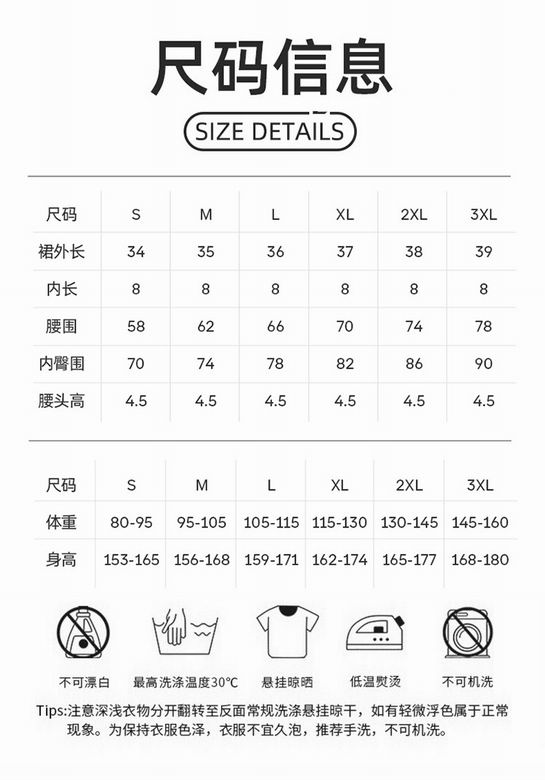 尺码信息

SIZE DETAILS

| 尺码 | S | M | L | XL | 2XL | 3XL |
|---|---|---|---|---|---|---|
| 裙外长 | 34 | 35 | 36 | 37 | 38 | 39 |
| 内长 | 8 | 8 | 8 | 8 | 8 | 8 |
| 腰围 | 58 | 62 | 66 | 70 | 74 | 78 |
| 内臀围 | 70 | 74 | 78 | 82 | 86 | 90 |
| 腰头高 | 4.5 | 4.5 | 4.5 | 4.5 | 4.5 | 4.5 |

| 尺码 | S | M | L | XL | 2XL | 3XL |
|---|---|---|---|---|---|---|
| 体重 | 80-95 | 95-105 | 105-115 | 115-130 | 130-145 | 145-160 |
| 身高 | 153-165 | 156-168 | 159-171 | 162-174 | 165-177 | 168-180 |

不可漂白 最高洗涤温度30°C 悬挂晾晒 低温熨烫 不可机洗

Tips:注意深浅衣物分开翻转至反面常规洗涤悬挂晾干，如有轻微浮色属于正常现象。为保持衣服色泽，衣服不宜久泡，推荐手洗，不可机洗。